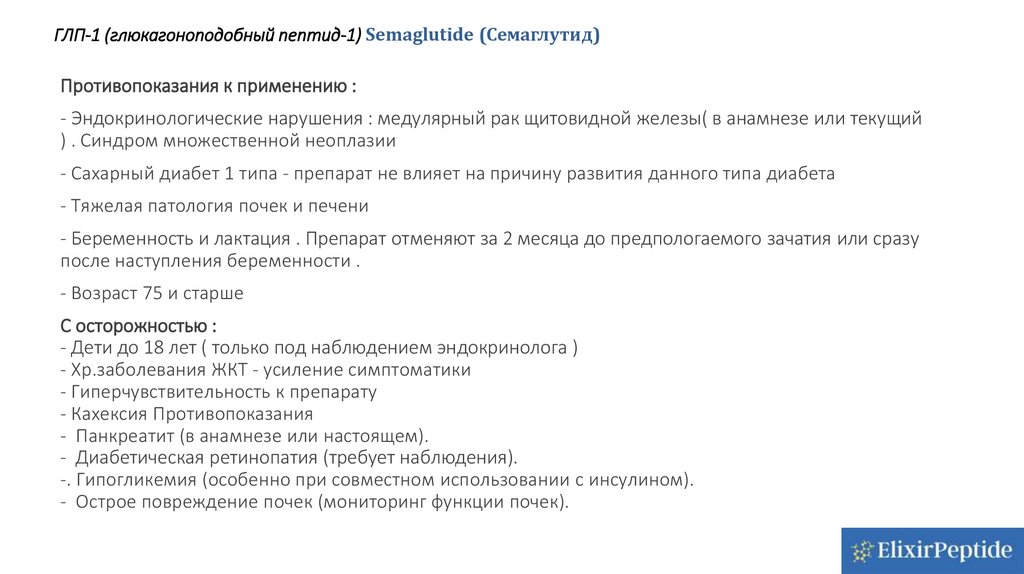 ГЛП-1 (глюкагоноподобный пептид-1) Semaglutide (Семаглутид)

Противопоказания к применению :

- Эндокринологические нарушения : медулярный рак щитовидной железы( в анамнезе или текущий ) . Синдром множественной неоплазии

- Сахарный диабет 1 типа - препарат не влияет на причину развития данного типа диабета

- Тяжелая патология почек и печени

- Беременность и лактация . Препарат отменяют за 2 месяца до предпологаемого зачатия или сразу после наступления беременности .

- Возраст 75 и старше

С осторожностью :
- Дети до 18 лет ( только под наблюдением эндокринолога )
- Хр.заболевания ЖКТ - усиление симптоматики
- Гиперчувствительность к препарату
- Кахексия Противопоказания
- Панкреатит (в анамнезе или настоящем).
- Диабетическая ретинопатия (требует наблюдения).
-. Гипогликемия (особенно при совместном использовании с инсулином).
- Острое повреждение почек (мониторинг функции почек).

ElixirPeptide